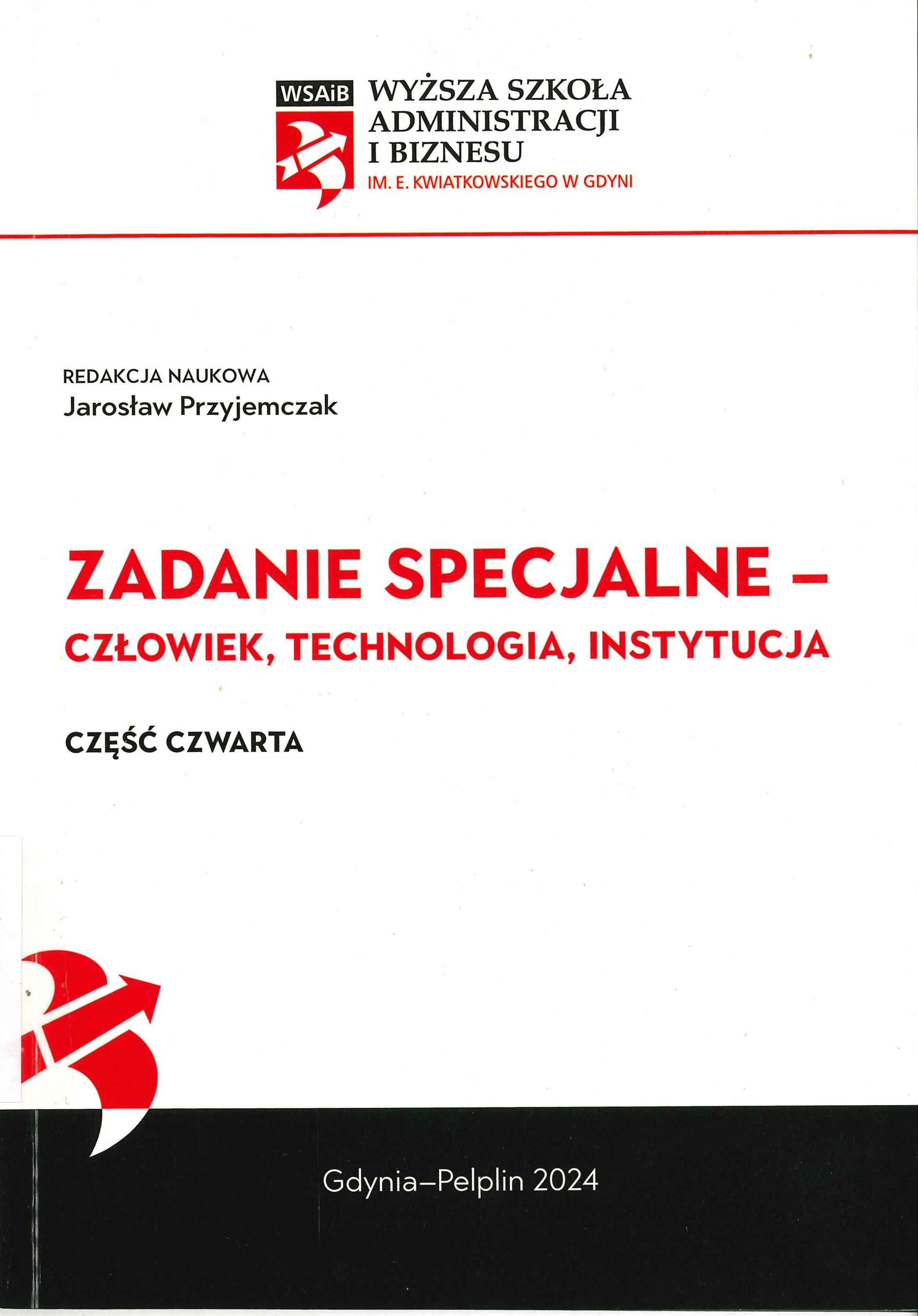 WSAiB WYŻSZA SZKOŁA ADMINISTRACJI I BIZNESU
IM. E. KWIATKOWSKIEGO W GDYNI

REDAKCJA NAUKOWA
Jarosław Przyjemczak

ZADANIE SPECJALNE –
CZŁOWIEK, TECHNOLOGIA, INSTYTUCJA

CZĘŚĆ CZWARTA

Gdynia–Pelplin 2024